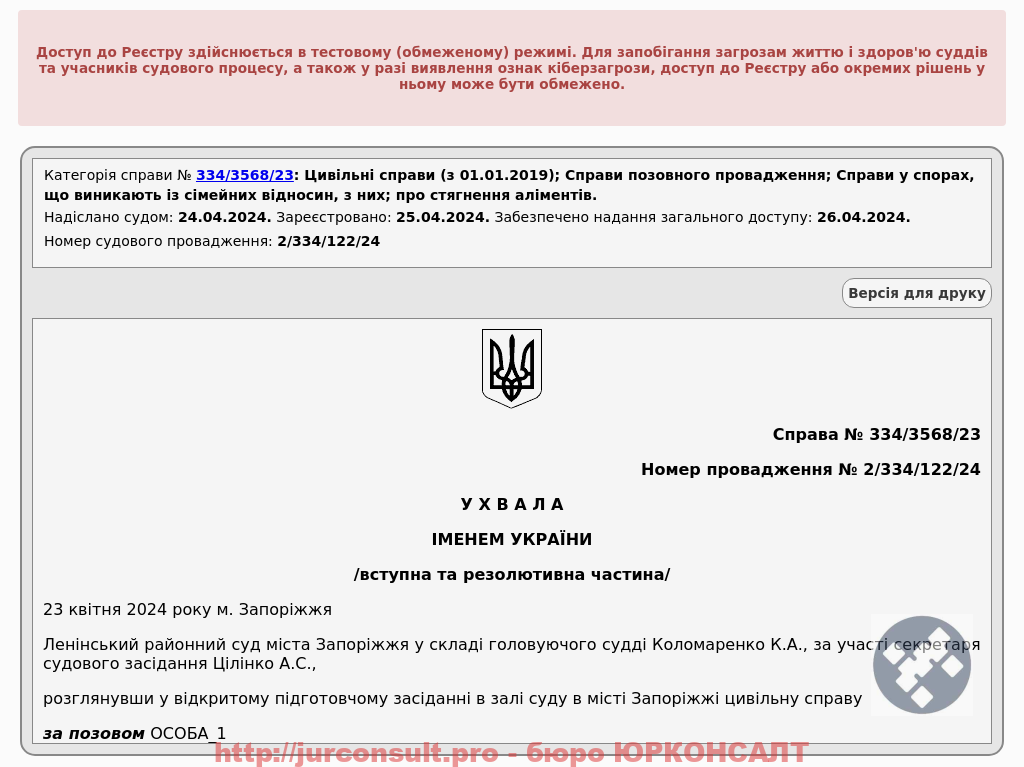 Доступ до Реєстру здійснюється в тестовому (обмеженому) режимі. Для запобігання загрозам життю і здоров'ю суддів та учасників судового процесу, а також у разі виявлення ознак кіберзагрози, доступ до Реєстру або окремих рішень у ньому може бути обмежено.

Категорія справи № 334/3568/23: Цивільні справи (з 01.01.2019); Справи позовного провадження; Справи у спорах, що виникають із сімейних відносин, з них; про стягнення аліментів.

Надіслано судом: 24.04.2024. Зареєстровано: 25.04.2024. Забезпечено надання загального доступу: 26.04.2024.

Номер судового провадження: 2/334/122/24

Версія для друку

Справа № 334/3568/23

Номер провадження № 2/334/122/24

У Х В А Л А

ІМЕНЕМ УКРАЇНИ

/вступна та резолютивна частина/

23 квітня 2024 року м. Запоріжжя

Ленінський районний суд міста Запоріжжя у складі головуючого судді Коломаренко К.А., за участі секретаря судового засідання Цілінко А.С.,

розглянувши у відкритому підготовчому засіданні в залі суду в місті Запоріжжі цивільну справу

за позовом ОСОБА_1

http://jurconsult.pro - бюро ЮРКОНСАЛТ